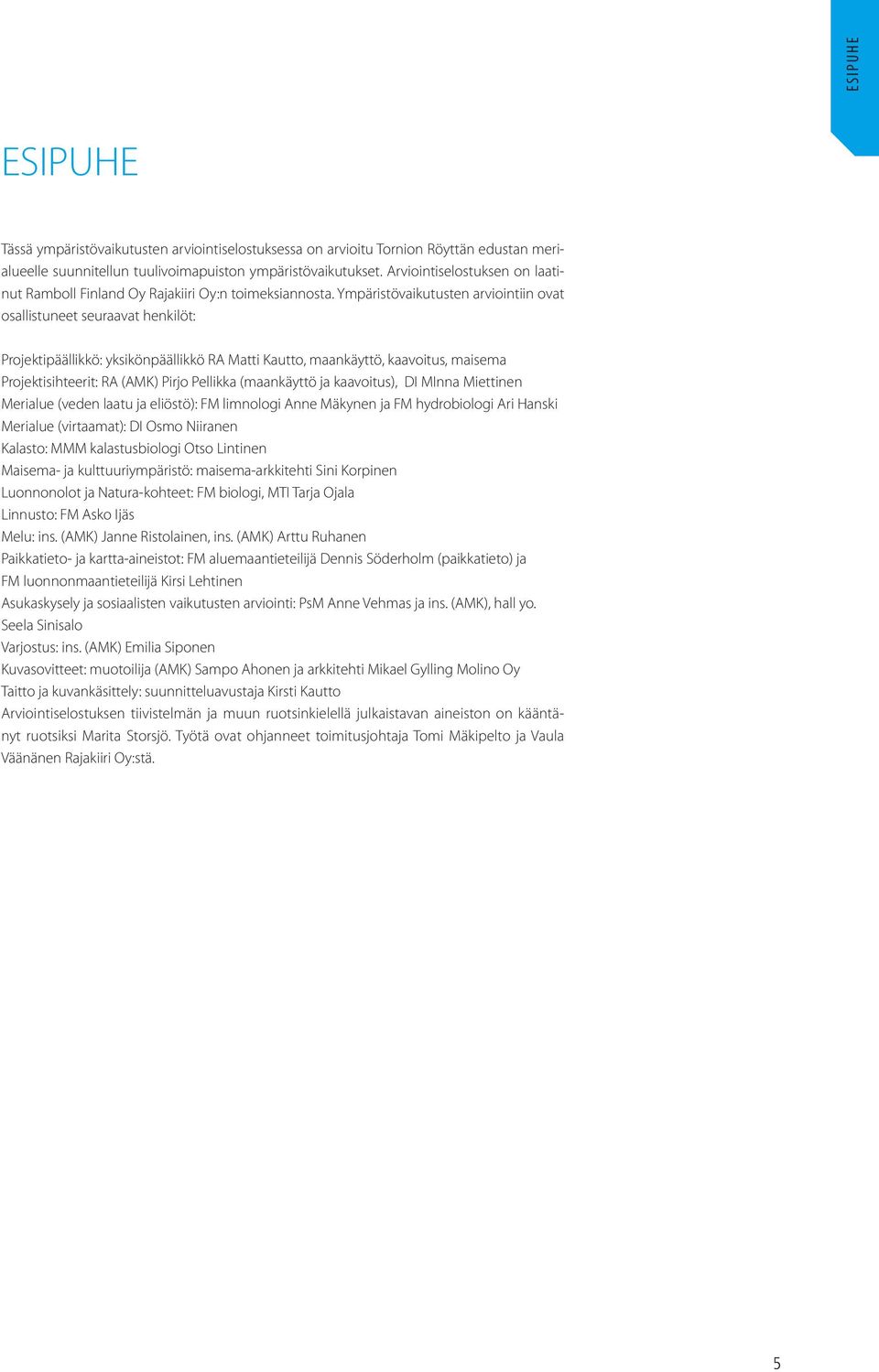 ESIPUHE

ESIPUHE

Tässä ympäristövaikutusten arviointiselostuksessa on arvioitu Tornion Röyttän edustan merialueelle suunnitellun tuulivoimapuiston ympäristövaikutukset. Arviointiselostuksen on laatinut Ramboll Finland Oy Rajakiiri Oy:n toimeksiannosta. Ympäristövaikutusten arviointiin ovat osallistuneet seuraavat henkilöt:

Projektipäällikkö: yksikönpäällikkö RA Matti Kautto, maankäyttö, kaavoitus, maisema
Projektisihteerit: RA (AMK) Pirjo Pellikka (maankäyttö ja kaavoitus), DI MInna Miettinen
Merialue (veden laatu ja eliöstö): FM limnologi Anne Mäkynen ja FM hydrobiologi Ari Hanski
Merialue (virtaamat): DI Osmo Niiranen
Kalasto: MMM kalastusbiologi Otso Lintinen
Maisema- ja kulttuuriympäristö: maisema-arkkitehti Sini Korpinen
Luonnonolot ja Natura-kohteet: FM biologi, MTI Tarja Ojala
Linnusto: FM Asko Ijäs
Melu: ins. (AMK) Janne Ristolainen, ins. (AMK) Arttu Ruhanen
Paikkatieto- ja kartta-aineistot: FM aluemaantieteilijä Dennis Söderholm (paikkatieto) ja FM luonnonmaantieteilijä Kirsi Lehtinen
Asukaskysely ja sosiaalisten vaikutusten arviointi: PsM Anne Vehmas ja ins. (AMK), hall yo. Seela Sinisalo
Varjostus: ins. (AMK) Emilia Siponen
Kuvasovitteet: muotoilija (AMK) Sampo Ahonen ja arkkitehti Mikael Gylling Molino Oy
Taitto ja kuvankäsittely: suunnitteluavustaja Kirsti Kautto
Arviointiselostuksen tiivistelmän ja muun ruotsinkielellä julkaistavan aineiston on kääntänyt ruotsiksi Marita Storsjö. Työtä ovat ohjanneet toimitusjohtaja Tomi Mäkipelto ja Vaula Väänänen Rajakiiri Oy:stä.

5